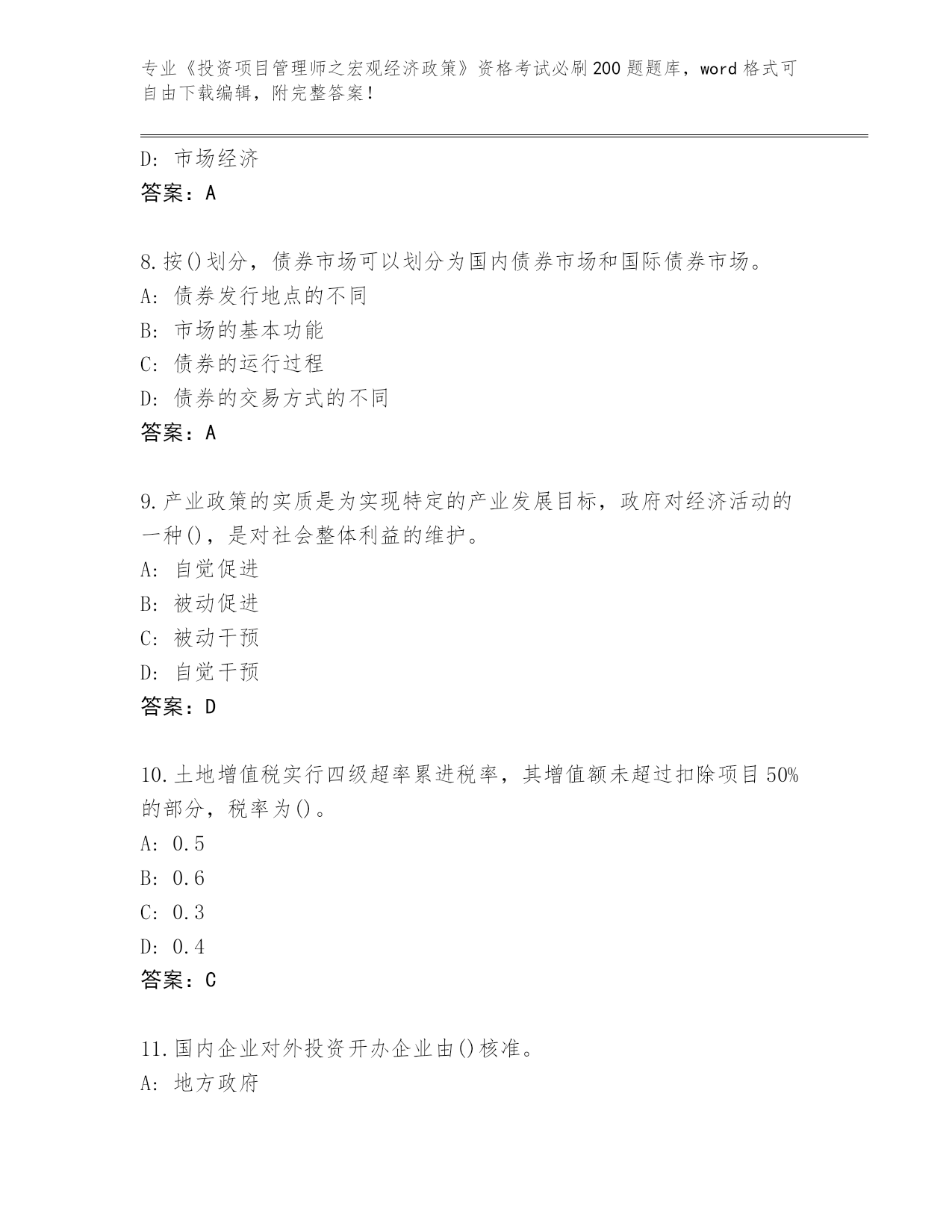 专业《投资项目管理师之宏观经济政策》资格考试必刷200题题库，word格式可自由下载编辑，附完整答案！

D: 市场经济
答案：A

8.按()划分，债券市场可以划分为国内债券市场和国际债券市场。
A: 债券发行地点的不同
B: 市场的基本功能
C: 债券的运行过程
D: 债券的交易方式的不同
答案：A

9.产业政策的实质是为实现特定的产业发展目标，政府对经济活动的一种()，是对社会整体利益的维护。
A: 自觉促进
B: 被动促进
C: 被动干预
D: 自觉干预
答案：D

10.土地增值税实行四级超率累进税率，其增值额未超过扣除项目50%的部分，税率为()。
A: 0.5
B: 0.6
C: 0.3
D: 0.4
答案：C

11.国内企业对外投资开办企业由()核准。
A: 地方政府